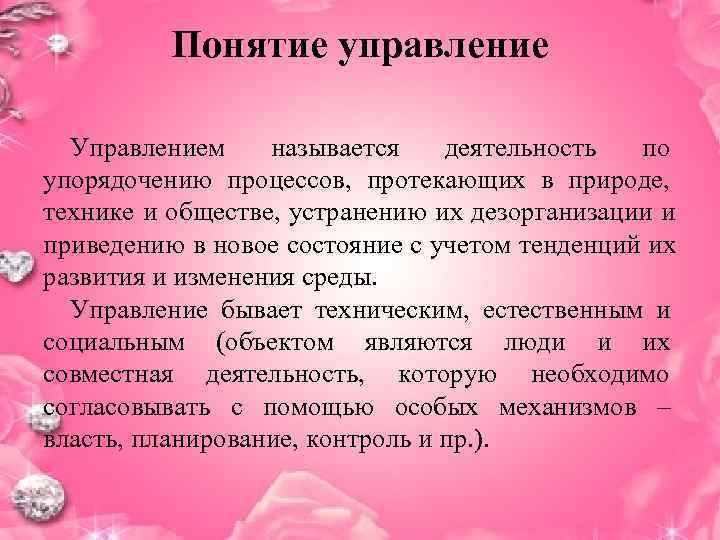 Понятие управление

Управлением называется деятельность по упорядочению процессов, протекающих в природе, технике и обществе, устранению их дезорганизации и приведению в новое состояние с учетом тенденций их развития и изменения среды.

Управление бывает техническим, естественным и социальным (объектом являются люди и их совместная деятельность, которую необходимо согласовывать с помощью особых механизмов – власть, планирование, контроль и пр.).